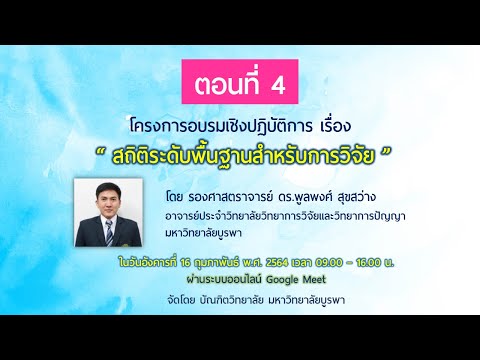 ตอนที่ 4

โครงการอบรมเชิงปฏิบัติการ เรื่อง

“ สถิติระดับพื้นฐานสำหรับการวิจัย ”

โดย รองศาสตราจารย์ ดร.พูลพงศ์ สุขสว่าง
อาจารย์ประจำวิทยาลัยวิทยาการวิจัยและวิทยาการปัญญา
มหาวิทยาลัยบูรพา

ในวันอังคารที่ 16 กุมภาพันธ์ พ.ศ. 2564 เวลา 09.00 – 16.00 น.
ผ่านระบบออนไลน์ Google Meet

จัดโดย บัณฑิตวิทยาลัย มหาวิทยาลัยบูรพา